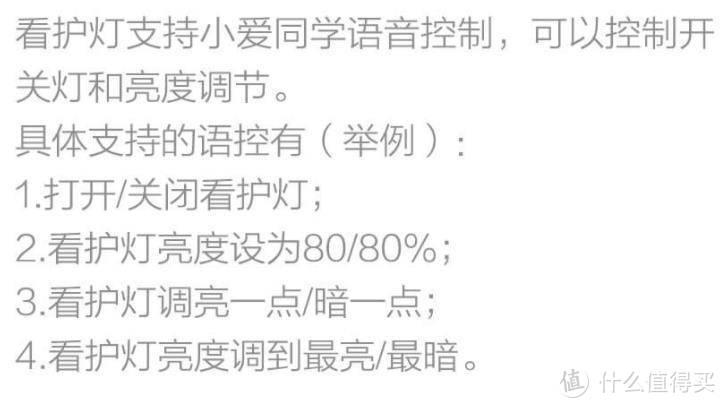 看护灯支持小爱同学语音控制，可以控制开关灯和亮度调节。
具体支持的语控有（举例）：
1.打开/关闭看护灯；
2.看护灯亮度设为80/80%；
3.看护灯调亮一点/暗一点；
4.看护灯亮度调到最亮/最暗。

值 什么值得买